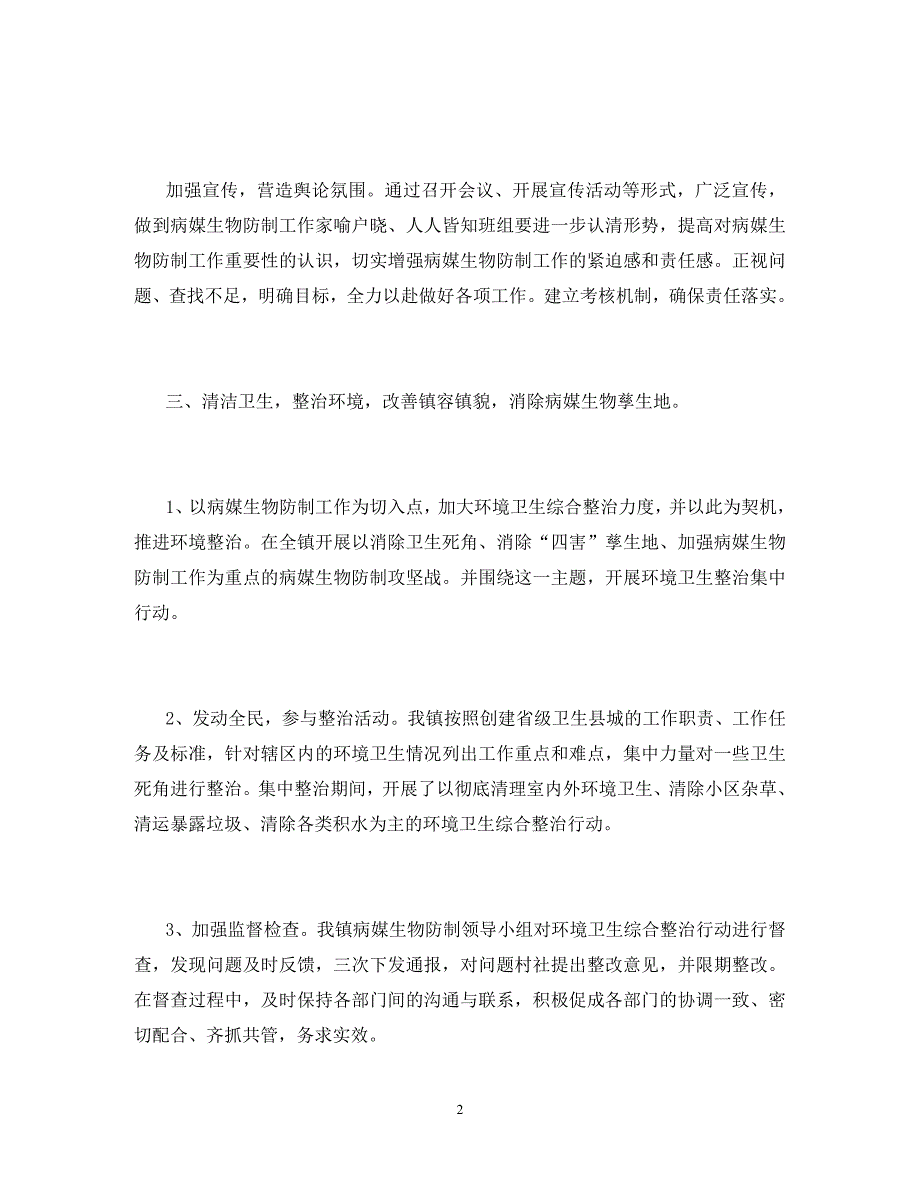 加强宣传，营造舆论氛围。通过召开会议、开展宣传活动等形式，广泛宣传，做到病媒生物防制工作家喻户晓、人人皆知班组要进一步认清形势，提高对病媒生物防制工作重要性的认识，切实增强病媒生物防制工作的紧迫感和责任感。正视问题、查找不足，明确目标，全力以赴做好各项工作。建立考核机制，确保责任落实。

三、清洁卫生，整治环境，改善镇容镇貌，消除病媒生物孳生地。

1、以病媒生物防制工作为切入点，加大环境卫生综合整治力度，并以此为契机，推进环境整治。在全镇开展以消除卫生死角、消除“四害”孳生地、加强病媒生物防制工作为重点的病媒生物防制攻坚战。并围绕这一主题，开展环境卫生整治集中行动。

2、发动全民，参与整治活动。我镇按照创建省级卫生县城的工作职责、工作任务及标准，针对辖区内的环境卫生情况列出工作重点和难点，集中力量对一些卫生死角进行整治。集中整治期间，开展了以彻底清理室内外环境卫生、清除小区杂草、清运暴露垃圾、清除各类积水为主的环境卫生综合整治行动。

3、加强监督检查。我镇病媒生物防制领导小组对环境卫生综合整治行动进行督查，发现问题及时反馈，三次下发通报，对问题村社提出整改意见，并限期整改。在督查过程中，及时保持各部门间的沟通与联系，积极促成各部门的协调一致、密切配合、齐抓共管，务求实效。

2